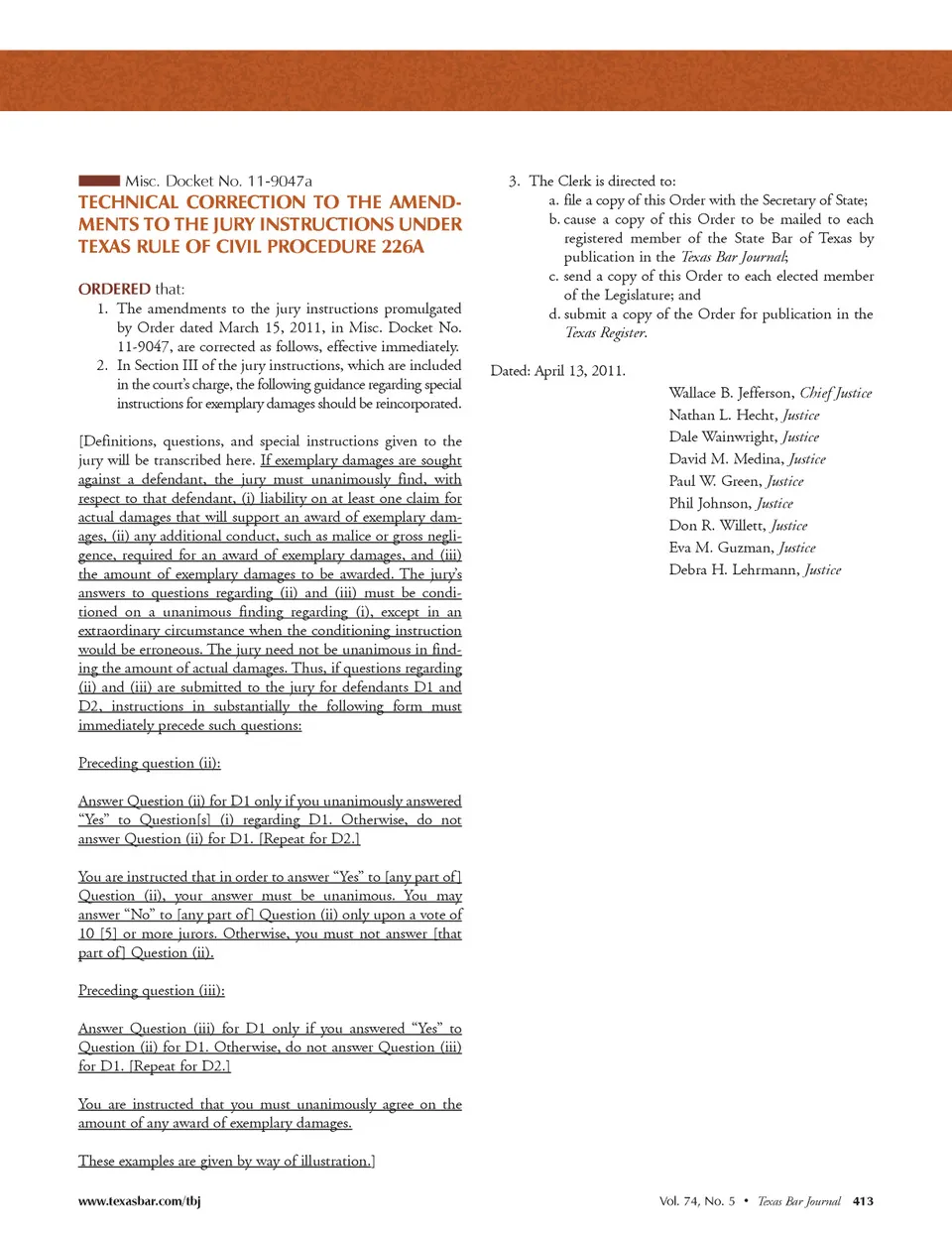 Misc. Docket No. 11-9047a

TECHNICAL CORRECTION TO THE AMENDMENTS TO THE JURY INSTRUCTIONS UNDER TEXAS RULE OF CIVIL PROCEDURE 226A

ORDERED that:

1. The amendments to the jury instructions promulgated by Order dated March 15, 2011, in Misc. Docket No. 11-9047, are corrected as follows, effective immediately.
2. In Section III of the jury instructions, which are included in the court's charge, the following guidance regarding special instructions for exemplary damages should be reincorporated.

[Definitions, questions, and special instructions given to the jury will be transcribed here. If exemplary damages are sought against a defendant, the jury must unanimously find, with respect to that defendant, (i) liability on at least one claim for actual damages that will support an award of exemplary damages, (ii) any additional conduct, such as malice or gross negligence, required for an award of exemplary damages, and (iii) the amount of exemplary damages to be awarded. The jury's answers to questions regarding (ii) and (iii) must be conditioned on a unanimous finding regarding (i), except in an extraordinary circumstance when the conditioning instruction would be erroneous. The jury need not be unanimous in finding the amount of actual damages. Thus, if questions regarding (ii) and (iii) are submitted to the jury for defendants D1 and D2, instructions in substantially the following form must immediately precede such questions:

Preceding question (ii):

Answer Question (ii) for D1 only if you unanimously answered "Yes" to Question[s] (i) regarding D1. Otherwise, do not answer Question (ii) for D1. [Repeat for D2.]

You are instructed that in order to answer "Yes" to [any part of] Question (ii), your answer must be unanimous. You may answer "No" to [any part of] Question (ii) only upon a vote of 10 [5] or more jurors. Otherwise, you must not answer [that part of] Question (ii).

Preceding question (iii):

Answer Question (iii) for D1 only if you answered "Yes" to Question (ii) for D1. Otherwise, do not answer Question (iii) for D1. [Repeat for D2.]

You are instructed that you must unanimously agree on the amount of any award of exemplary damages.

These examples are given by way of illustration.]

3. The Clerk is directed to:
a. file a copy of this Order with the Secretary of State;
b. cause a copy of this Order to be mailed to each registered member of the State Bar of Texas by publication in the Texas Bar Journal;
c. send a copy of this Order to each elected member of the Legislature; and
d. submit a copy of the Order for publication in the Texas Register.

Dated: April 13, 2011.

Wallace B. Jefferson, Chief Justice
Nathan L. Hecht, Justice
Dale Wainwright, Justice
David M. Medina, Justice
Paul W. Green, Justice
Phil Johnson, Justice
Don R. Willett, Justice
Eva M. Guzman, Justice
Debra H. Lehrmann, Justice

www.texasbar.com/tbj

Vol. 74, No. 5 • Texas Bar Journal 413